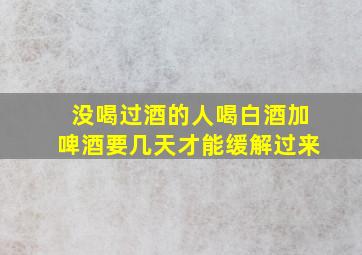 没喝过酒的人喝白酒加啤酒要几天才能缓解过来